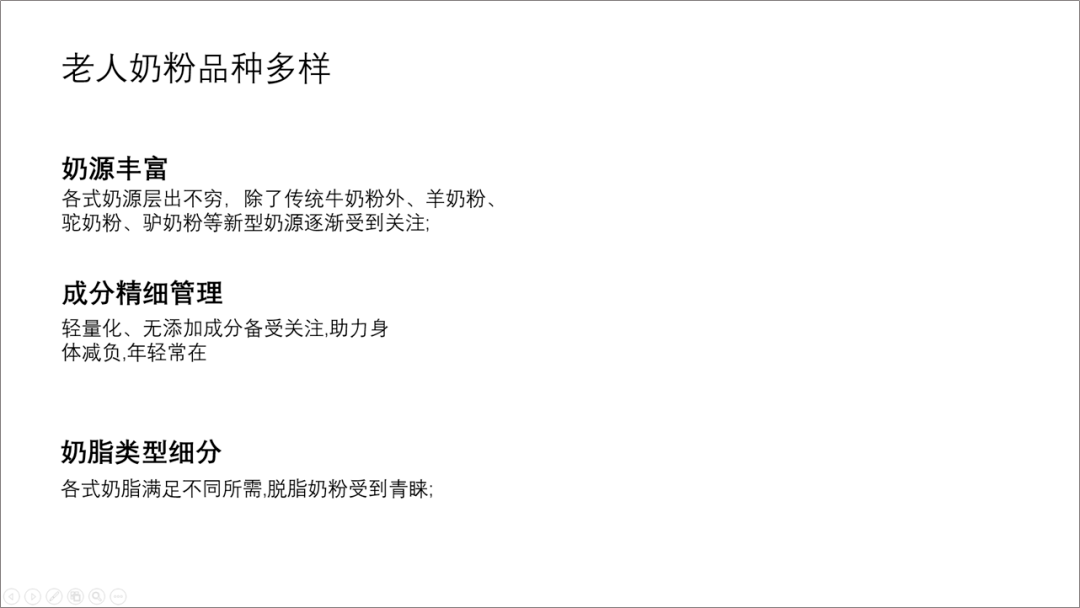 老人奶粉品种多样

奶源丰富
各式奶源层出不穷，除了传统牛奶粉外、羊奶粉、驼奶粉、驴奶粉等新型奶源逐渐受到关注;

成分精细管理
轻量化、无添加成分备受关注,助力身体减负,年轻常在

奶脂类型细分
各式奶脂满足不同所需,脱脂奶粉受到青睐;